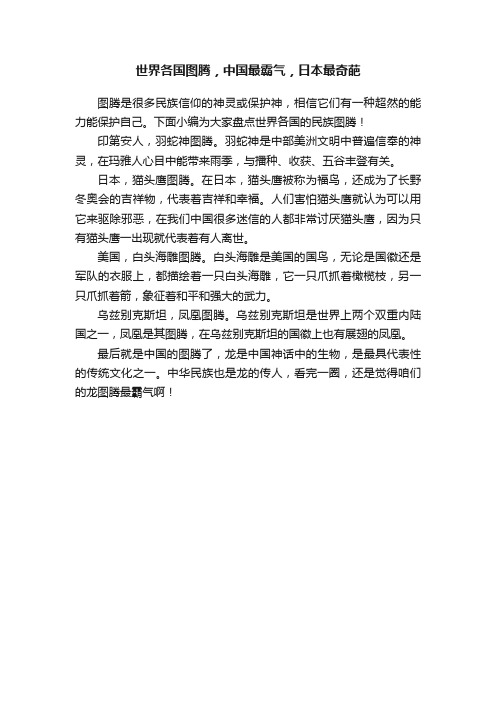 世界各国图腾，中国最霸气，日本最奇葩

图腾是很多民族信仰的神灵或保护神，相信它们有一种超然的能力能保护自己。下面小编为大家盘点世界各国的民族图腾！

印第安人，羽蛇神图腾。羽蛇神是中部美洲文明中普遍信奉的神灵，在玛雅人心目中能带来雨季，与播种、收获、五谷丰登有关。

日本，猫头鹰图腾。在日本，猫头鹰被称为福鸟，还成为了长野冬奥会的吉祥物，代表着吉祥和幸福。人们害怕猫头鹰就认为可以用它来驱除邪恶，在我们中国很多迷信的人都非常讨厌猫头鹰，因为只有猫头鹰一出现就代表着有人离世。

美国，白头海雕图腾。白头海雕是美国的国鸟，无论是国徽还是军队的衣服上，都描绘着一只白头海雕，它一只爪抓着橄榄枝，另一只爪抓着箭，象征着和平和强大的武力。

乌兹别克斯坦，凤凰图腾。乌兹别克斯坦是世界上两个双重内陆国之一，凤凰是其图腾，在乌兹别克斯坦的国徽上也有展翅的凤凰。

最后就是中国的图腾了，龙是中国神话中的生物，是最具代表性的传统文化之一。中华民族也是龙的传人，看完一圈，还是觉得咱们的龙图腾最霸气啊！